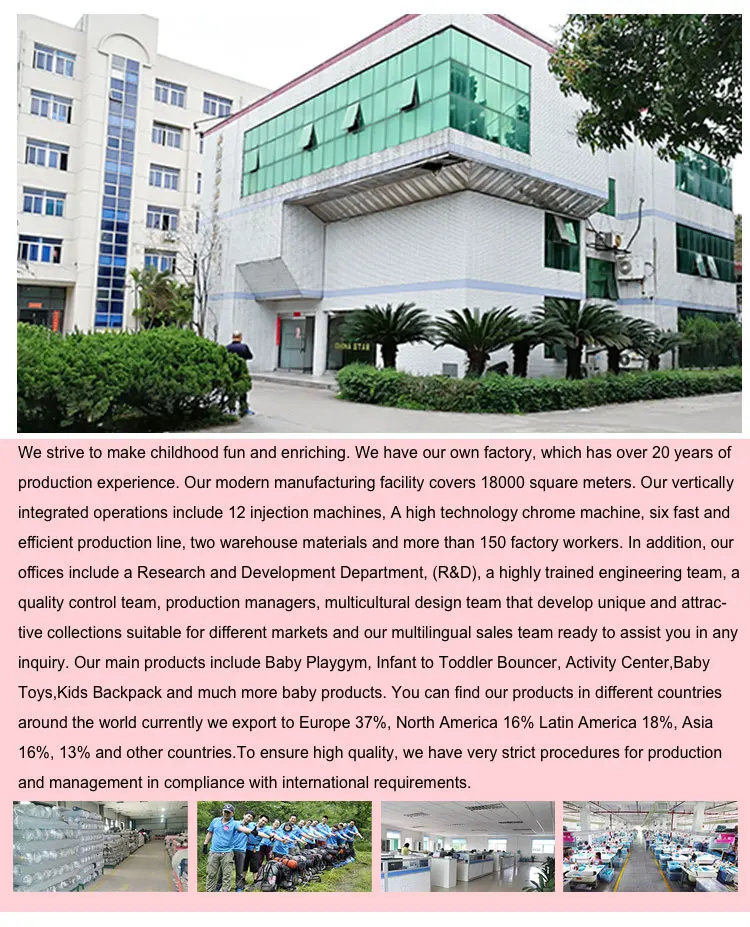 CHINA STAR

We strive to make childhood fun and enriching. We have our own factory, which has over 20 years of production experience. Our modern manufacturing facility covers 18000 square meters. Our vertically integrated operations include 12 injection machines, A high technology chrome machine, six fast and efficient production line, two warehouse materials and more than 150 factory workers. In addition, our offices include a Research and Development Department, (R&D), a highly trained engineering team, a quality control team, production managers, multicultural design team that develop unique and attractive collections suitable for different markets and our multilingual sales team ready to assist you in any inquiry. Our main products include Baby Playgym, Infant to Toddler Bouncer, Activity Center,Baby Toys,Kids Backpack and much more baby products. You can find our products in different countries around the world currently we export to Europe 37%, North America 16% Latin America 18%, Asia 16%, 13% and other countries.To ensure high quality, we have very strict procedures for production and management in compliance with international requirements.